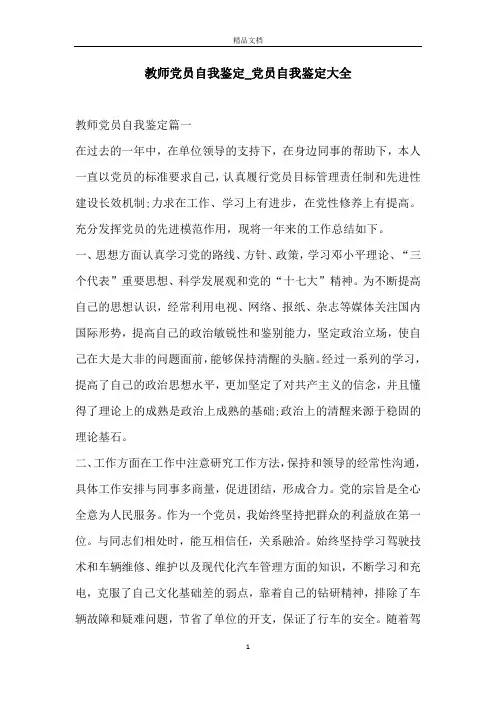 精品文档

教师党员自我鉴定_党员自我鉴定大全

教师党员自我鉴定篇一

在过去的一年中，在单位领导的支持下，在身边同事的帮助下，本人一直以党员的标准要求自己，认真履行党员目标管理责任制和先进性建设长效机制;力求在工作、学习上有进步，在党性修养上有提高。充分发挥党员的先进模范作用，现将一年来的工作总结如下。

一、思想方面认真学习党的路线、方针、政策，学习邓小平理论、“三个代表”重要思想、科学发展观和党的“十七大”精神。为不断提高自己的思想认识，经常利用电视、网络、报纸、杂志等媒体关注国内国际形势，提高自己的政治敏锐性和鉴别能力，坚定政治立场，使自己在大是大非的问题面前，能够保持清醒的头脑。经过一系列的学习，提高了自己的政治思想水平，更加坚定了对共产主义的信念，并且懂得了理论上的成熟是政治上成熟的基础;政治上的清醒来源于稳固的理论基石。

二、工作方面在工作中注意研究工作方法，保持和领导的经常性沟通，具体工作安排与同事多商量，促进团结，形成合力。党的宗旨是全心全意为人民服务。作为一个党员，我始终坚持把群众的利益放在第一位。与同志们相处时，能互相信任，关系融洽。始终坚持学习驾驶技术和车辆维修、维护以及现代化汽车管理方面的知识，不断学习和充电，克服了自己文化基础差的弱点，靠着自己的钻研精神，排除了车辆故障和疑难问题，节省了单位的开支，保证了行车的安全。随着驾

1